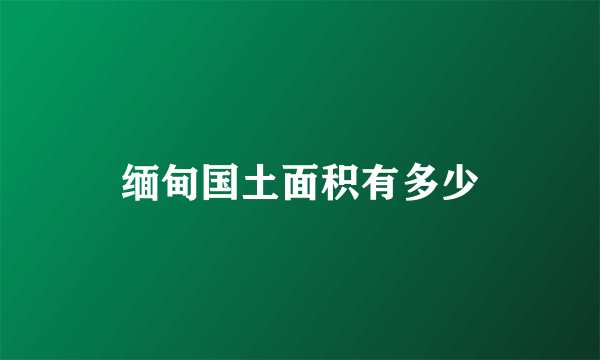 缅甸国土面积有多少